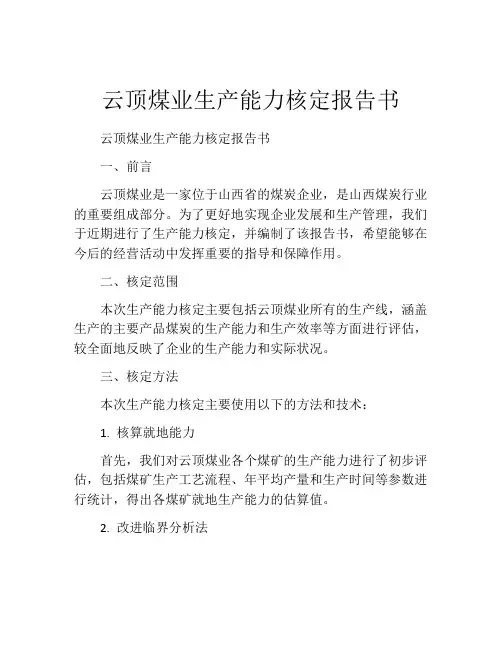 云顶煤业生产能力核定报告书

云顶煤业生产能力核定报告书

一、前言

云顶煤业是一家位于山西省的煤炭企业，是山西煤炭行业的重要组成部分。为了更好地实现企业发展和生产管理，我们于近期进行了生产能力核定，并编制了该报告书，希望能够在今后的经营活动中发挥重要的指导和保障作用。

二、核定范围

本次生产能力核定主要包括云顶煤业所有的生产线，涵盖生产的主要产品煤炭的生产能力和生产效率等方面进行评估，较全面地反映了企业的生产能力和实际状况。

三、核定方法

本次生产能力核定主要使用以下的方法和技术：

1. 核算就地能力

首先，我们对云顶煤业各个煤矿的生产能力进行了初步评估，包括煤矿生产工艺流程、年平均产量和生产时间等参数进行统计，得出各煤矿就地生产能力的估算值。

2. 改进临界分析法